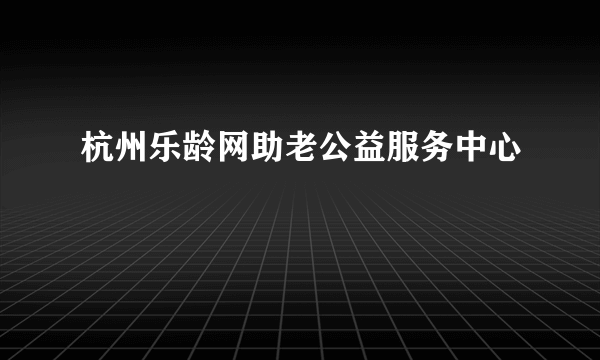 杭州乐龄网助老公益服务中心